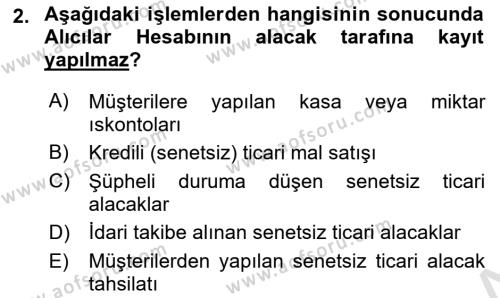 2. Aşağıdaki işlemlerden hangisinin sonucunda Alıcılar Hesabının alacak tarafına kayıt yapılmaz?

A) Müşterilere yapılan kasa veya miktar ıskontoları

B) Kredili (senetsiz) ticari mal satışı

C) Şüpheli duruma düşen senetsiz ticari alacaklar

D) İdari takibe alınan senetsiz ticari alacaklar

E) Müşterilerden yapılan senetsiz ticari alacak tahsilatı

www.aofsoru.com